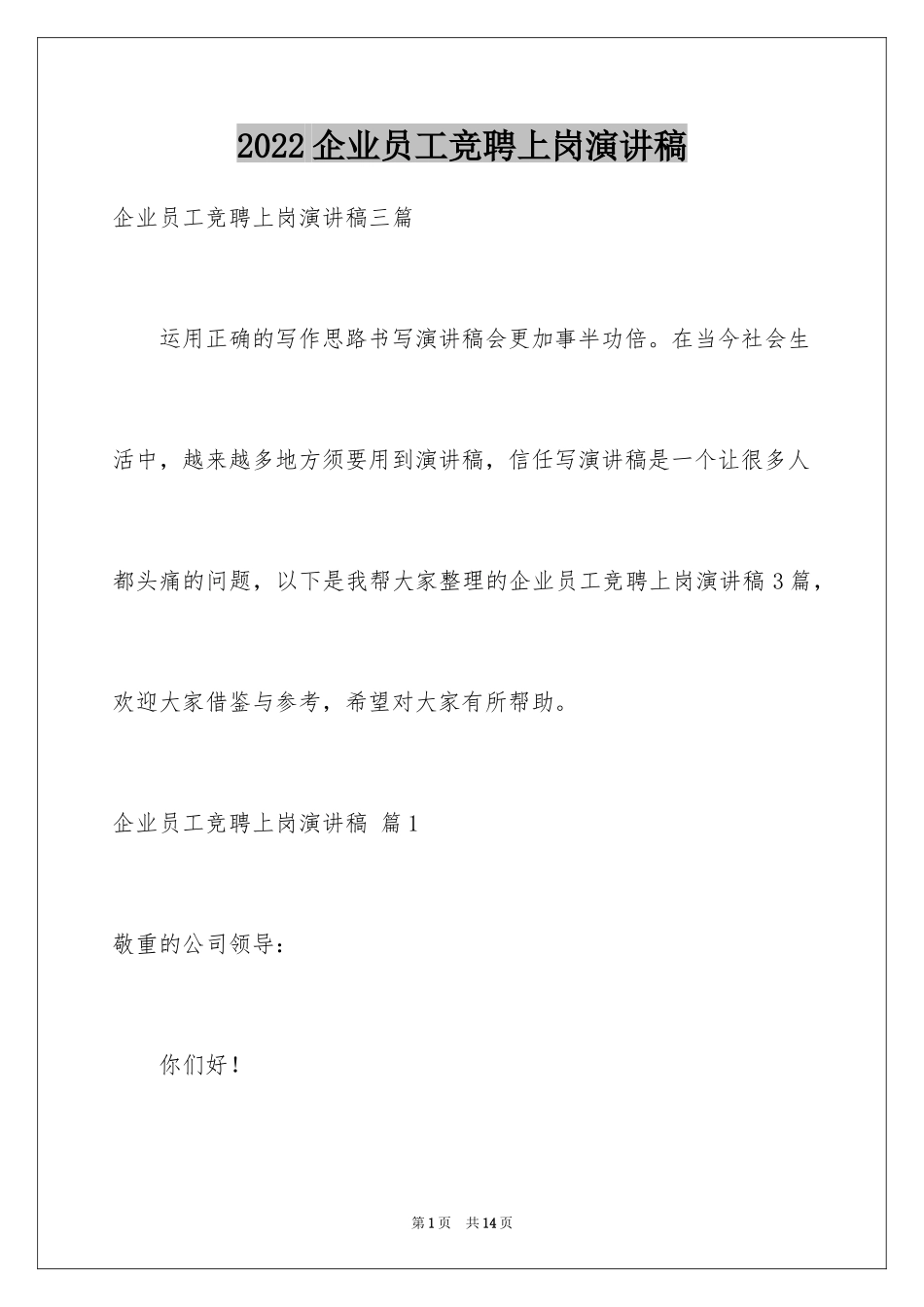 2022企业员工竞聘上岗演讲稿

企业员工竞聘上岗演讲稿三篇

运用正确的写作思路书写演讲稿会更加事半功倍。在当今社会生活中，越来越多地方须要用到演讲稿，信任写演讲稿是一个让很多人都头痛的问题，以下是我帮大家整理的企业员工竞聘上岗演讲稿3篇，欢迎大家借鉴与参考，希望对大家有所帮助。

企业员工竞聘上岗演讲稿 篇1

敬重的公司领导：

你们好！

第1页 共14页